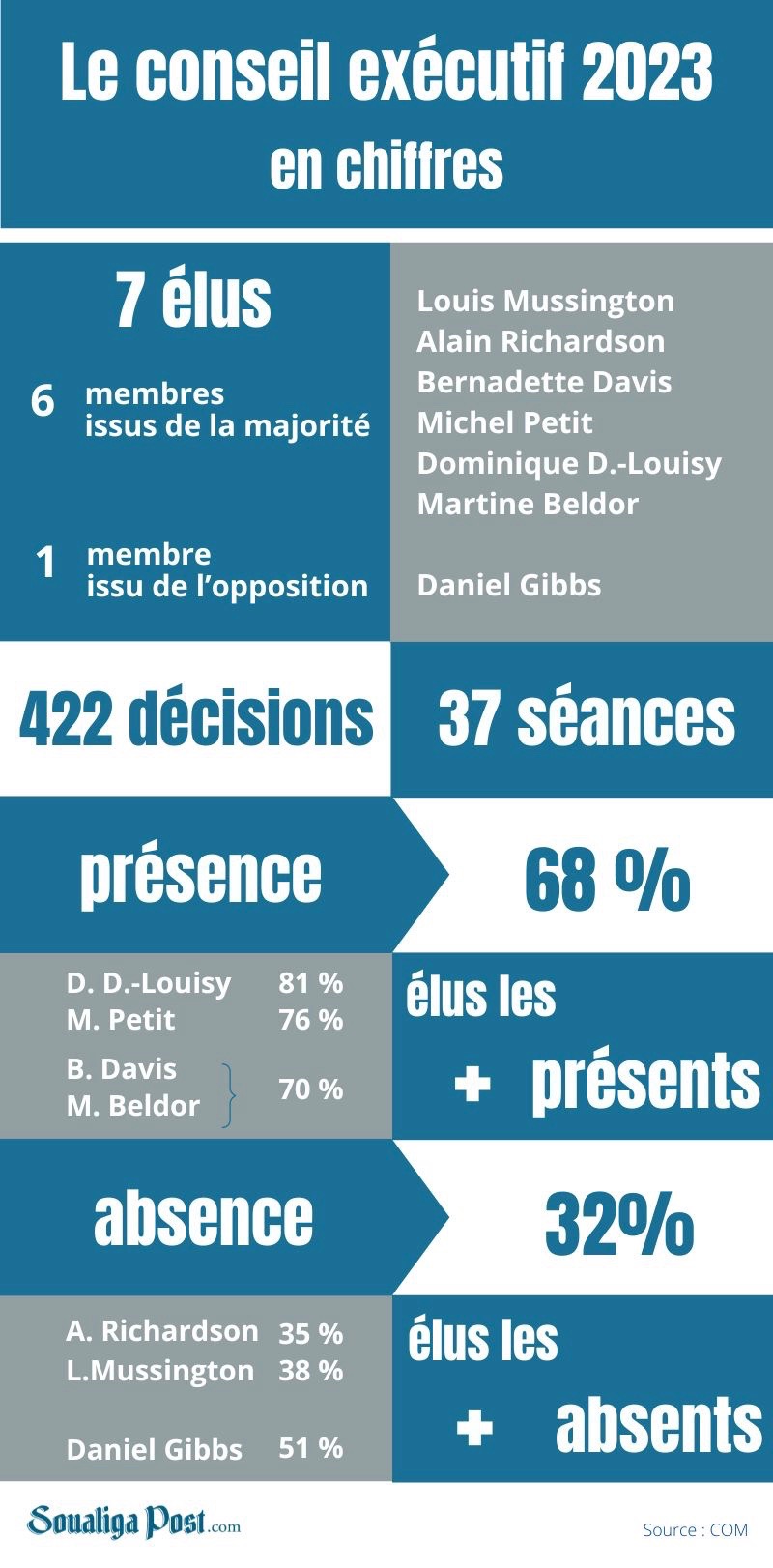 Le conseil exécutif 2023
en chiffres

7 élus

6 membres issus de la majorité

1 membre issu de l'opposition

Louis Mussington
Alain Richardson
Bernadette Davis
Michel Petit
Dominique D.-Louisy
Martine Beldor

Daniel Gibbs

422 décisions

37 séances

présence

68 %

D. D.-Louisy 81 %
M. Petit 76 %
B. Davis
M. Beldor 70 %

élus les + présents

absence

32%

A. Richardson 35 %
L.Mussington 38 %

Daniel Gibbs 51 %

élus les + absents

Soualiga Post.com

Source : COM